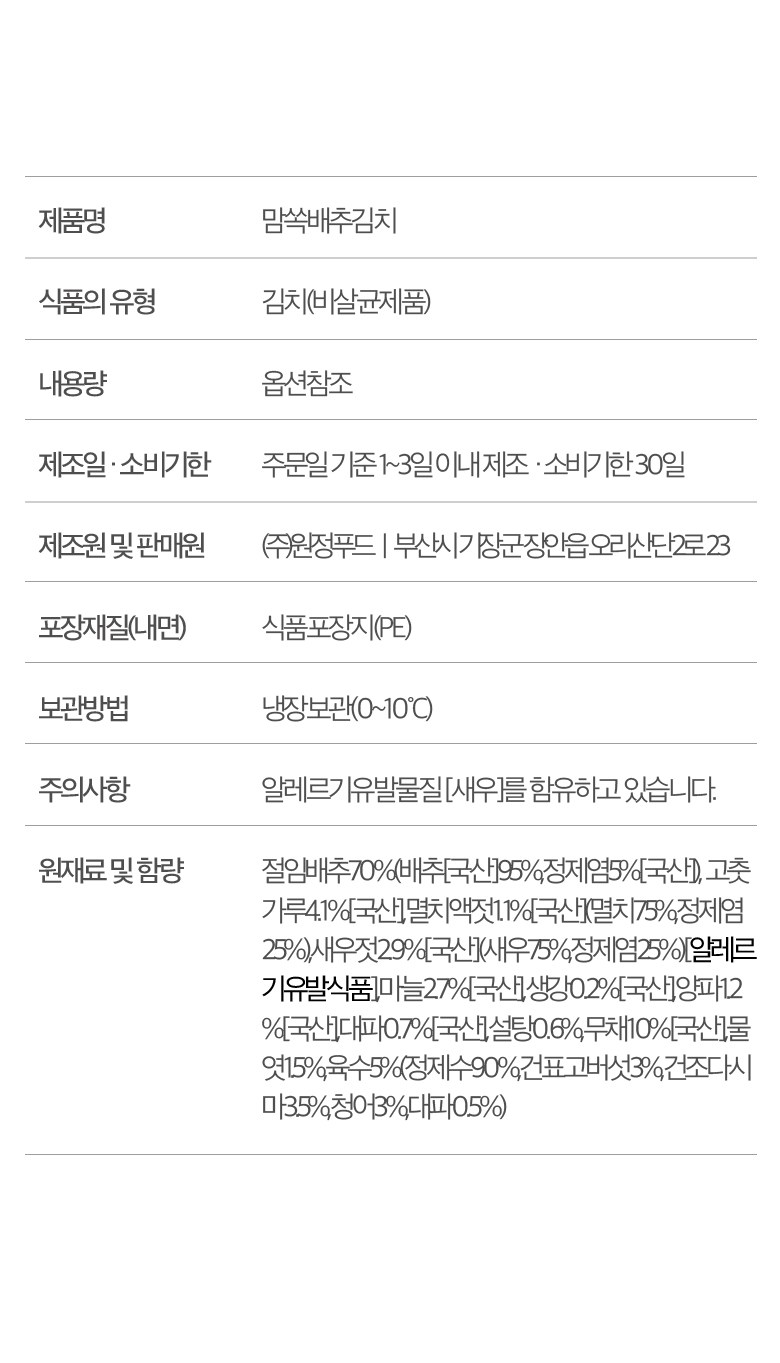 제품명
맘쏙배추김치

식품의 유형
김치(비살균제품)

내용량
옵션참조

제조일 · 소비기한
주문일 기준 1~3일 이내 제조 · 소비기한 30일

제조원 및 판매원
(주)원정푸드 | 부산시 기장군 장안읍 오리산단2로 23

포장재질(내면)
식품포장지(PE)

보관방법
냉장보관(0~10℃)

주의사항
알레르기유발물질 [새우]를 함유하고 있습니다.

원재료 및 함량
절임배추70%(배추[국산]95%,정제염5%[국산]), 고춧가루4.1%[국산],멸치액젓1.1%[국산](멸치75%,정제염25%),새우젓2.9%[국산](새우75%,정제염25%)[알레르기유발식품],마늘2.7%[국산],생강0.2%[국산],양파1.2%[국산],대파0.7%[국산],설탕0.6%,무채10%[국산],물엿1.5%,육수5%(정제수90%,건표고버섯3%,건조다시마3.5%,청어3%,대파0.5%)